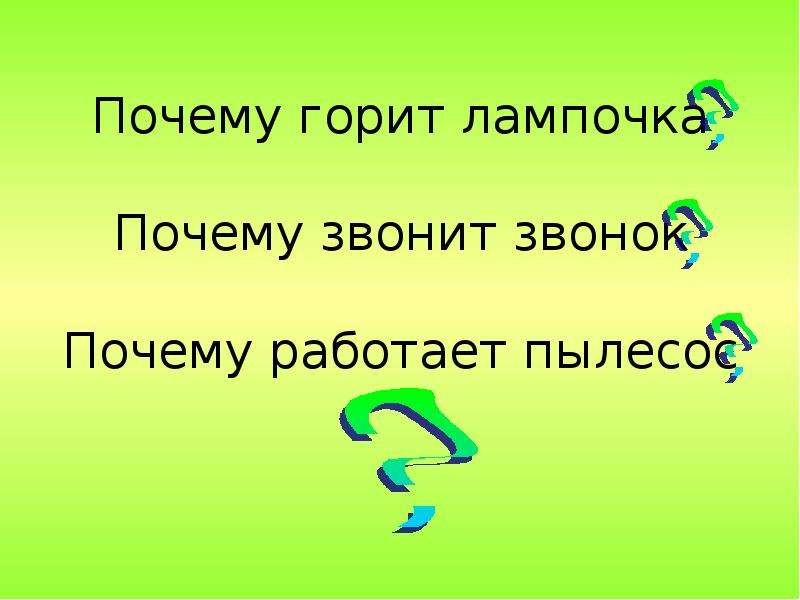 Почему горит лампочка?

Почему звонит звонок?

Почему работает пылесос?

?